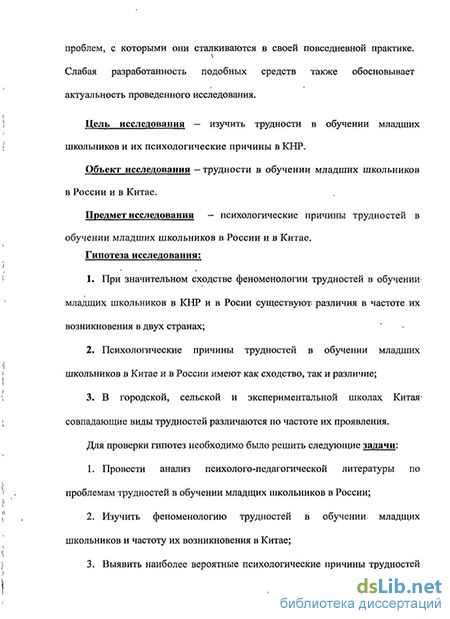 проблем, с которыми они сталкиваются в своей повседневной практике. Слабая разработанность подобных средств также обосновывает актуальность проведенного исследования.

Цель исследования – изучить трудности в обучении младших школьников и их психологические причины в КНР.

Объект исследования – трудности в обучении младших школьников в России и в Китае.

Предмет исследования – психологические причины трудностей в обучении младших школьников в России и в Китае.

Гипотеза исследования:

1. При значительном сходстве феноменологии трудностей в обучении младших школьников в КНР и в Росии существуют различия в частоте их возникновения в двух странах;

2. Психологические причины трудностей в обучении младших школьников в Китае и в России имеют как сходство, так и различие;

3. В городской, сельской и экспериментальной школах Китая совпадающие виды трудностей различаются по частоте их проявления.

Для проверки гипотез необходимо было решить следующие задачи:

1. Провести анализ психолого-педагогической литературы по проблемам трудностей в обучении младших школьников в России;

2. Изучить феноменологию трудностей в обучении младших школьников и частоту их возникновения в Китае;

3. Выявить наиболее вероятные психологические причины трудностей

dsLib.net
библиотека диссертаций